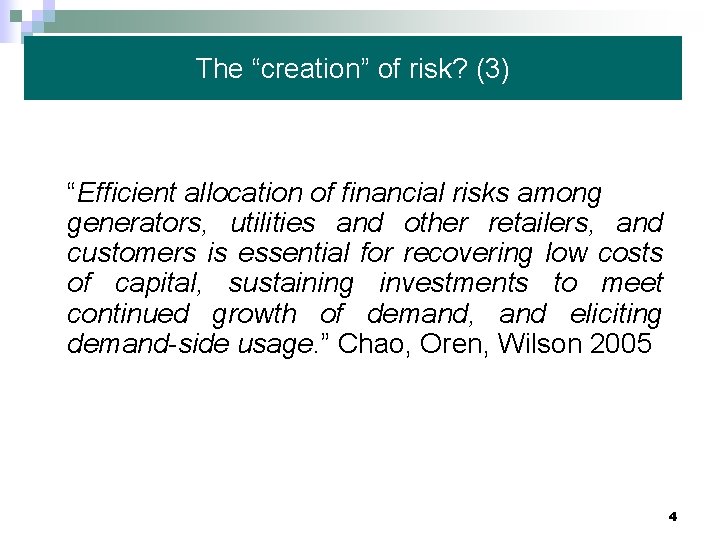 The “creation” of risk? (3)

“Efficient allocation of financial risks among generators, utilities and other retailers, and customers is essential for recovering low costs of capital, sustaining investments to meet continued growth of demand, and eliciting demand-side usage.” Chao, Oren, Wilson 2005

4